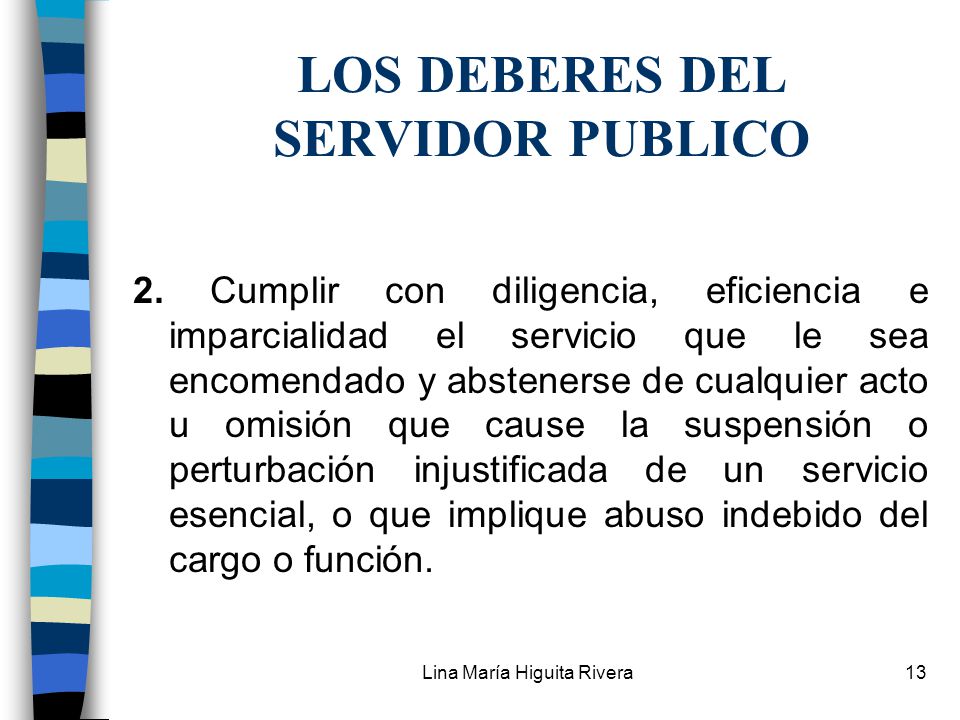 LOS DEBERES DEL SERVIDOR PUBLICO

2. Cumplir con diligencia, eficiencia e imparcialidad el servicio que le sea encomendado y abstenerse de cualquier acto u omisión que cause la suspensión o perturbación injustificada de un servicio esencial, o que implique abuso indebido del cargo o función.

Lina María Higuita Rivera

13